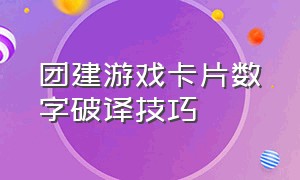 团建游戏卡片数字破译技巧